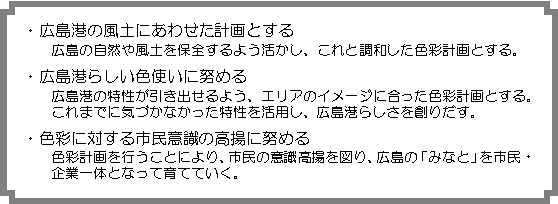 ・広島港の風土にあわせた計画とする
広島の自然や風土を保全するよう活かし、これと調和した色彩計画とする。

・広島港らしい色使いに努める
広島港の特性が引き出せるよう、エリアのイメージに合った色彩計画とする。これまでに気づかなかった特性を活用し、広島港らしさを創りだす。

・色彩に対する市民意識の高揚に努める
色彩計画を行うことにより、市民の意識高揚を図り、広島の「みなと」を市民・企業一体となって育てていく。